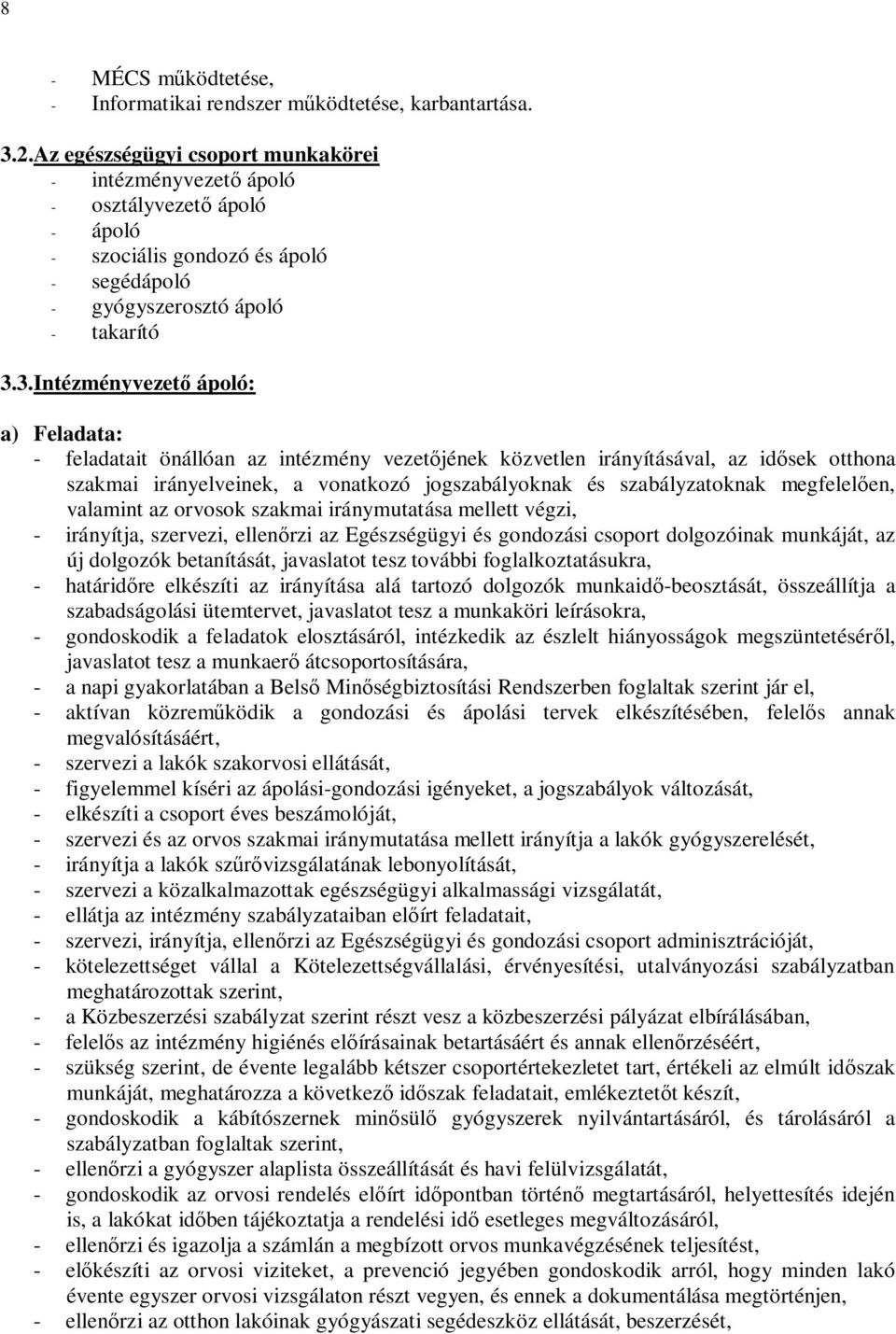 8

- MÉCS működtetése,
- Informatikai rendszer működtetése, karbantartása.

3.2.Az egészségügyi csoport munkakörei
- intézményvezető ápoló
- osztályvezető ápoló
- ápoló
- szociális gondozó és ápoló
- segédápoló
- gyógyszerosztó ápoló
- takarító

3.3.Intézményvezető ápoló:

a) Feladata:
- feladatait önállóan az intézmény vezetőjének közvetlen irányításával, az idősek otthona szakmai irányelveinek, a vonatkozó jogszabályoknak és szabályzatoknak megfelelően, valamint az orvosok szakmai iránymutatása mellett végzi,
- irányítja, szervezi, ellenőrzi az Egészségügyi és gondozási csoport dolgozóinak munkáját, az új dolgozók betanítását, javaslatot tesz további foglalkoztatásukra,
- határidőre elkészíti az irányítása alá tartozó dolgozók munkaidő-beosztását, összeállítja a szabadságolási ütemtervet, javaslatot tesz a munkaköri leírásokra,
- gondoskodik a feladatok elosztásáról, intézkedik az észlelt hiányosságok megszüntetéséről, javaslatot tesz a munkaerő átcsoportosítására,
- a napi gyakorlatában a Belső Minőségbiztosítási Rendszerben foglaltak szerint jár el,
- aktívan közreműködik a gondozási és ápolási tervek elkészítésében, felelős annak megvalósításáért,
- szervezi a lakók szakorvosi ellátását,
- figyelemmel kíséri az ápolási-gondozási igényeket, a jogszabályok változását,
- elkészíti a csoport éves beszámolóját,
- szervezi és az orvos szakmai iránymutatása mellett irányítja a lakók gyógyszerelését,
- irányítja a lakók szűrővizsgálatának lebonyolítását,
- szervezi a közalkalmazottak egészségügyi alkalmassági vizsgálatát,
- ellátja az intézmény szabályzataiban előírt feladatait,
- szervezi, irányítja, ellenőrzi az Egészségügyi és gondozási csoport adminisztrációját,
- kötelezettséget vállal a Kötelezettségvállalási, érvényesítési, utalványozási szabályzatban meghatározottak szerint,
- a Közbeszerzési szabályzat szerint részt vesz a közbeszerzési pályázat elbírálásában,
- felelős az intézmény higiénés előírásainak betartásáért és annak ellenőrzéséért,
- szükség szerint, de évente legalább kétszer csoportértekezletet tart, értékeli az elmúlt időszak munkáját, meghatározza a következő időszak feladatait, emlékeztetőt készít,
- gondoskodik a kábítószernek minősülő gyógyszerek nyilvántartásáról, és tárolásáról a szabályzatban foglaltak szerint,
- ellenőrzi a gyógyszer alaplista összeállítását és havi felülvizsgálatát,
- gondoskodik az orvosi rendelés előírt időpontban történő megtartásáról, helyettesítés idején is, a lakókat időben tájékoztatja a rendelési idő esetleges megváltozásáról,
- ellenőrzi és igazolja a számlán a megbízott orvos munkavégzésének teljesítést,
- előkészíti az orvosi viziteket, a prevenció jegyében gondoskodik arról, hogy minden lakó évente egyszer orvosi vizsgálaton részt vegyen, és ennek a dokumentálása megtörténjen,
- ellenőrzi az otthon lakóinak gyógyászati segédeszköz ellátását, beszerzését,